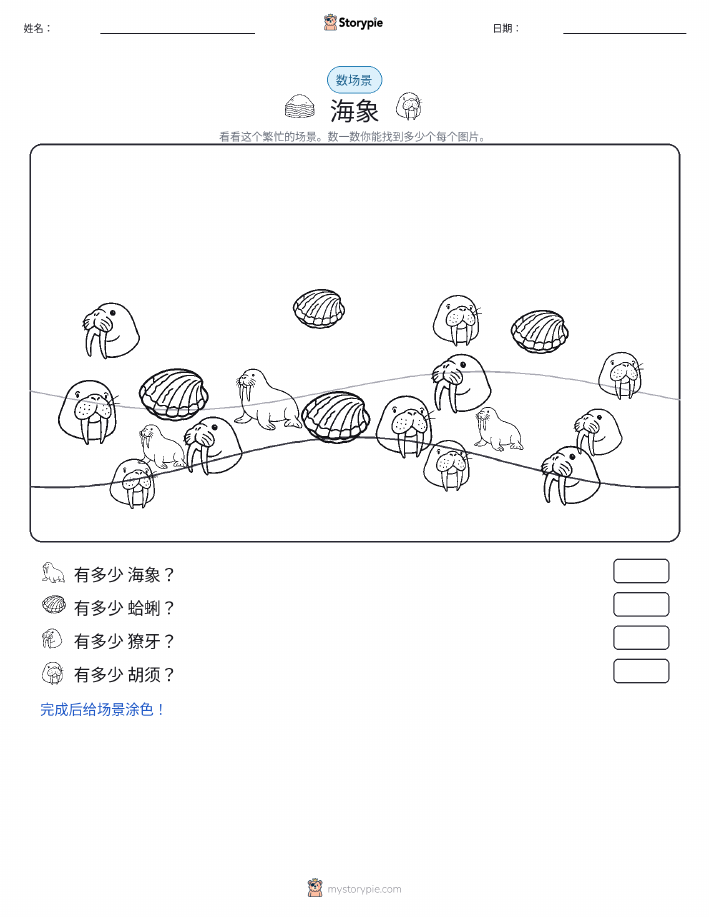 姓名：

Storypie

日期：

数场景

海象

看看这个繁忙的场景。数一数你能找到多少个每个图片。

有多少 海象？

有多少 蛤蜊？

有多少 獠牙？

有多少 胡须？

完成后给场景涂色！

mystorypie.com